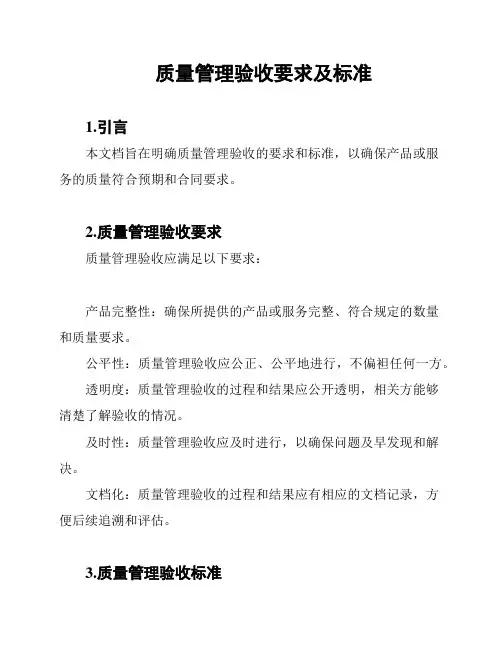 质量管理验收要求及标准

1.引言

本文档旨在明确质量管理验收的要求和标准，以确保产品或服务的质量符合预期和合同要求。

2.质量管理验收要求

质量管理验收应满足以下要求：

产品完整性：确保所提供的产品或服务完整、符合规定的数量和质量要求。

公平性：质量管理验收应公正、公平地进行，不偏袒任何一方。

透明度：质量管理验收的过程和结果应公开透明，相关方能够清楚了解验收的情况。

及时性：质量管理验收应及时进行，以确保问题及早发现和解决。

文档化：质量管理验收的过程和结果应有相应的文档记录，方便后续追溯和评估。

3.质量管理验收标准